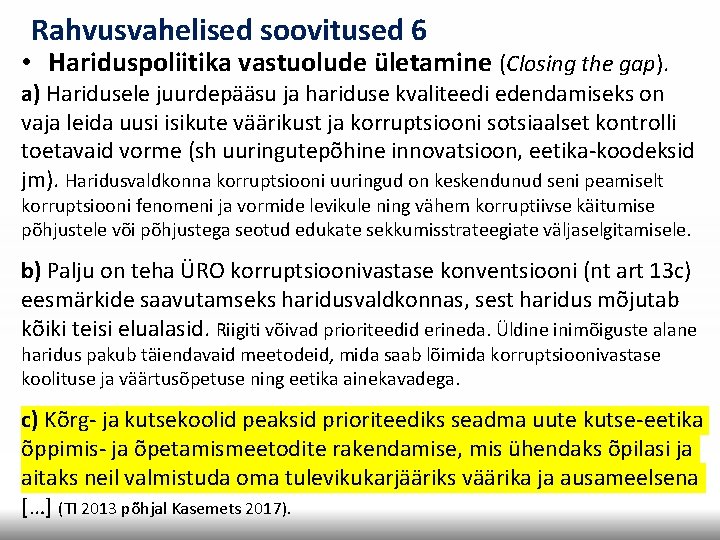 Rahvusvahelised soovitused 6

• Hariduspoliitika vastuolude ületamine (Closing the gap).

a) Haridusele juurdepääsu ja hariduse kvaliteedi edendamiseks on vaja leida uusi isikute väärikust ja korruptsiooni sotsiaalset kontrolli toetavaid vorme (sh uuringutepõhine innovatsioon, eetika-koodeksid jm). Haridusvaldkonna korruptsiooni uuringud on keskendunud seni peamiselt korruptsiooni fenomeni ja vormide levikule ning vähem korruptiivse käitumise põhjustele või põhjustega seotud edukate sekkumisstrateegiate väljaselgitamisele.

b) Palju on teha ÜRO korruptsioonivastase konventsiooni (nt art 13c) eesmärkide saavutamseks haridusvaldkonnas, sest haridus mõjutab kõiki teisi elualasid. Riigiti võivad prioriteedid erineda. Üldine inimõiguste alane haridus pakub täiendavaid meetodeid, mida saab lõimida korruptsioonivastase koolituse ja väärtusõpetuse ning eetika ainekavadega.

c) Kõrg- ja kutsekoolid peaksid prioriteediks seadma uute kutse-eetika õppimis- ja õpetamismeetodite rakendamise, mis ühendaks õpilasi ja aitaks neil valmistuda oma tulevikukarjääriks väärika ja ausameelsena [...] (TI 2013 põhjal Kasemets 2017).